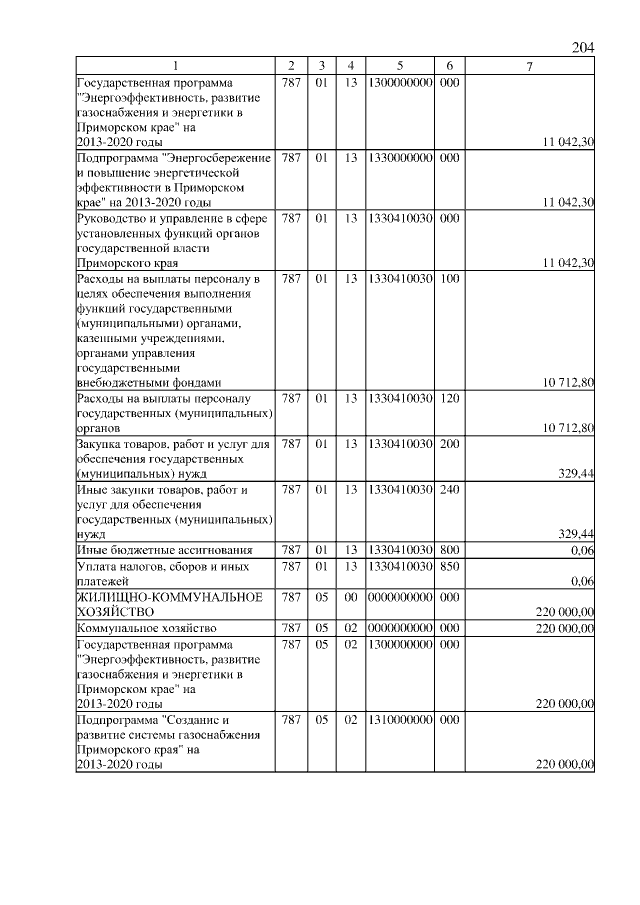 204

| 1 | 2 | 3 | 4 | 5 | 6 | 7 |
|---|---|---|---|---|---|---|
| Государственная программа "Энергоэффективность, развитие газоснабжения и энергетики в Приморском крае" на 2013-2020 годы | 787 | 01 | 13 | 1300000000 | 000 | 11 042,30 |
| Подпрограмма "Энергосбережение и повышение энергетической эффективности в Приморском крае" на 2013-2020 годы | 787 | 01 | 13 | 1330000000 | 000 | 11 042,30 |
| Руководство и управление в сфере установленных функций органов государственной власти Приморского края | 787 | 01 | 13 | 1330410030 | 000 | 11 042,30 |
| Расходы на выплаты персоналу в целях обеспечения выполнения функций государственными (муниципальными) органами, казенными учреждениями, органами управления государственными внебюджетными фондами | 787 | 01 | 13 | 1330410030 | 100 | 10 712,80 |
| Расходы на выплаты персоналу государственных (муниципальных) органов | 787 | 01 | 13 | 1330410030 | 120 | 10 712,80 |
| Закупка товаров, работ и услуг для обеспечения государственных (муниципальных) нужд | 787 | 01 | 13 | 1330410030 | 200 | 329,44 |
| Иные закупки товаров, работ и услуг для обеспечения государственных (муниципальных) нужд | 787 | 01 | 13 | 1330410030 | 240 | 329,44 |
| Иные бюджетные ассигнования | 787 | 01 | 13 | 1330410030 | 800 | 0,06 |
| Уплата налогов, сборов и иных платежей | 787 | 01 | 13 | 1330410030 | 850 | 0,06 |
| ЖИЛИЩНО-КОММУНАЛЬНОЕ ХОЗЯЙСТВО | 787 | 05 | 00 | 0000000000 | 000 | 220 000,00 |
| Коммунальное хозяйство | 787 | 05 | 02 | 0000000000 | 000 | 220 000,00 |
| Государственная программа "Энергоэффективность, развитие газоснабжения и энергетики в Приморском крае" на 2013-2020 годы | 787 | 05 | 02 | 1300000000 | 000 | 220 000,00 |
| Подпрограмма "Создание и развитие системы газоснабжения Приморского края" на 2013-2020 годы | 787 | 05 | 02 | 1310000000 | 000 | 220 000,00 |